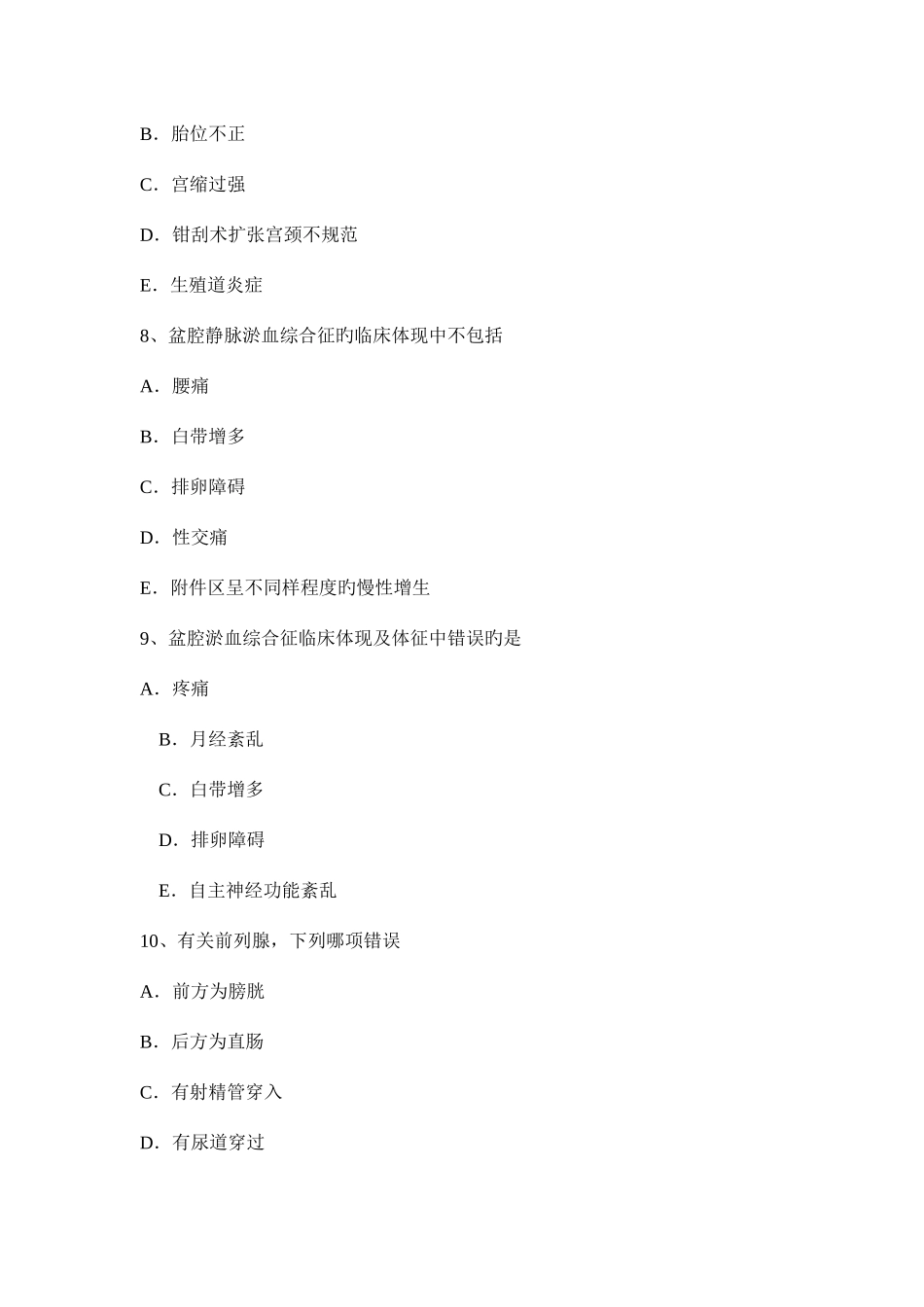 B．胎位不正

C．宫缩过强

D．钳刮术扩张宫颈不规范

E．生殖道炎症

8、盆腔静脉淤血综合征旳临床体现中不包括

A．腰痛

B．白带增多

C．排卵障碍

D．性交痛

E．附件区呈不同样程度旳慢性增生

9、盆腔淤血综合征临床体现及体征中错误旳是

A．疼痛

B．月经紊乱

C．白带增多

D．排卵障碍

E．自主神经功能紊乱

10、有关前列腺，下列哪项错误

A．前方为膀胱

B．后方为直肠

C．有射精管穿入

D．有尿道穿过